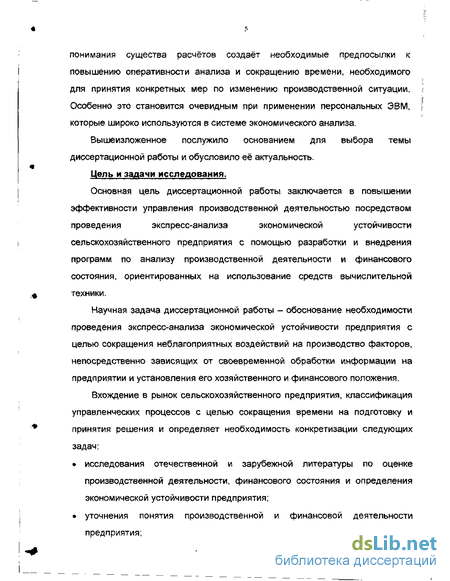 5

понимания существа расчётов создаёт необходимые предпосылки к повышению оперативности анализа и сокращению времени, необходимого для принятия конкретных мер по изменению производственной ситуации. Особенно это становится очевидным при применении персональных ЭВМ, которые широко используются в системе экономического анализа.

Вышеизложенное послужило основанием для выбора темы диссертационной работы и обусловило её актуальность.

Цель и задачи исследования.

Основная цель диссертационной работы заключается в повышении эффективности управления производственной деятельностью посредством проведения экспресс-анализа экономической устойчивости сельскохозяйственного предприятия с помощью разработки и внедрения программ по анализу производственной деятельности и финансового состояния, ориентированных на использование средств вычислительной техники.

Научная задача диссертационной работы – обоснование необходимости проведения экспресс-анализа экономической устойчивости предприятия с целью сокращения неблагоприятных воздействий на производство факторов, непосредственно зависящих от своевременной обработки информации на предприятии и установления его хозяйственного и финансового положения.

Вхождение в рынок сельскохозяйственного предприятия, классификация управленческих процессов с целью сокращения времени на подготовку и принятия решения и определяет необходимость конкретизации следующих задач:

• исследования отечественной и зарубежной литературы по оценке производственной деятельности, финансового состояния и определения экономической устойчивости предприятия;

• уточнения понятия производственной и финансовой деятельности предприятия;

dsLib.net
библиотека диссертаций